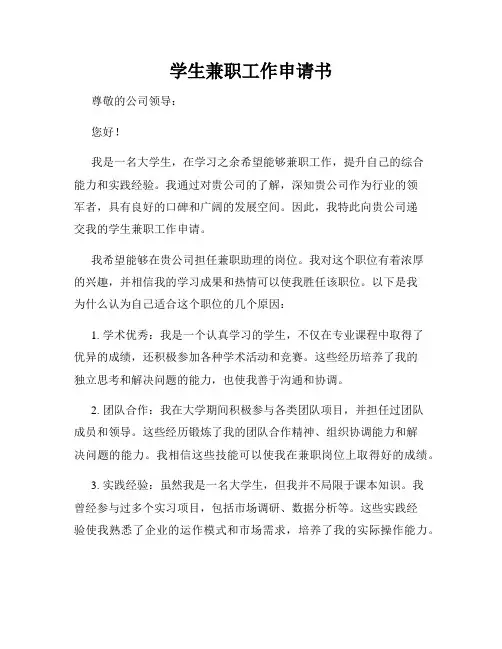 学生兼职工作申请书

尊敬的公司领导：

您好！

我是一名大学生，在学习之余希望能够兼职工作，提升自己的综合能力和实践经验。我通过对贵公司的了解，深知贵公司作为行业的领军者，具有良好的口碑和广阔的发展空间。因此，我特此向贵公司递交我的学生兼职工作申请。

我希望能够在贵公司担任兼职助理的岗位。我对这个职位有着浓厚的兴趣，并相信我的学习成果和热情可以使我胜任该职位。以下是我为什么认为自己适合这个职位的几个原因：

1. 学术优秀：我是一个认真学习的学生，不仅在专业课程中取得了优异的成绩，还积极参加各种学术活动和竞赛。这些经历培养了我的独立思考和解决问题的能力，也使我善于沟通和协调。

2. 团队合作：我在大学期间积极参与各类团队项目，并担任过团队成员和领导。这些经历锻炼了我的团队合作精神、组织协调能力和解决问题的能力。我相信这些技能可以使我在兼职岗位上取得好的成绩。

3. 实践经验：虽然我是一名大学生，但我并不局限于课本知识。我曾经参与过多个实习项目，包括市场调研、数据分析等。这些实践经验使我熟悉了企业的运作模式和市场需求，培养了我的实际操作能力。